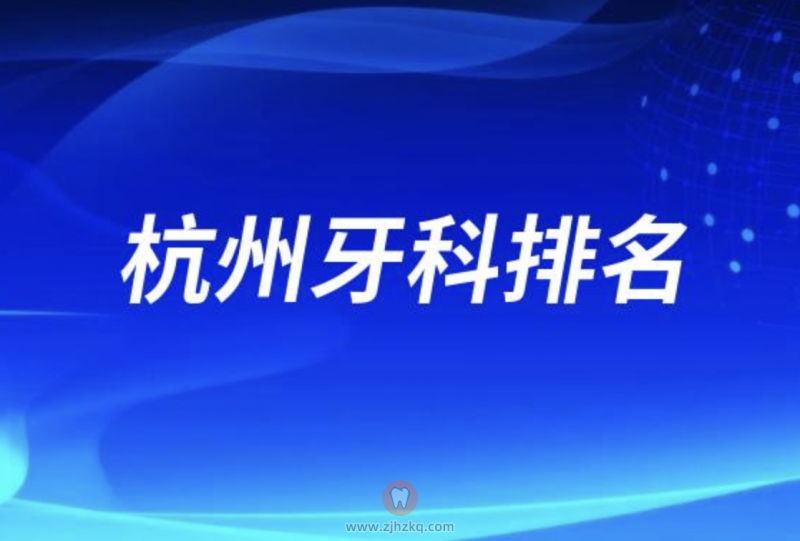 杭州牙科排名

www.zjhzkq.com